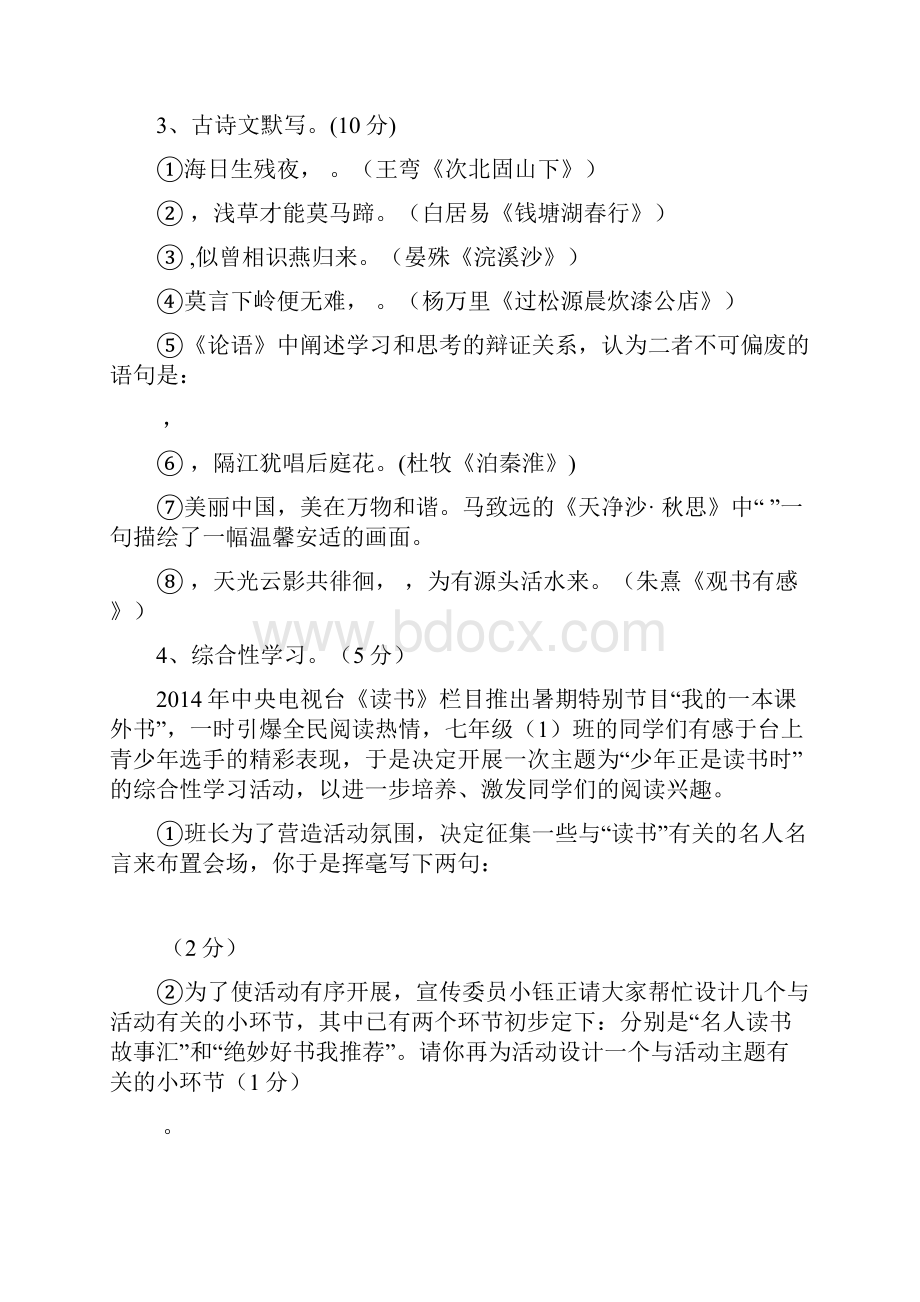 3、古诗文默写。(10 分)

①海日生残夜， 。（王弯《次北固山下》）

②，浅草才能莫马蹄。（白居易《钱塘湖春行》）

③ ,似曾相识燕归来。（晏殊《浣溪沙》）

④莫言下岭便无难， 。（杨万里《过松源晨炊漆公店》）

⑤《论语》中阐述学习和思考的辩证关系，认为二者不可偏废的语句是：

，

⑥，隔江犹唱后庭花。(杜牧《泊秦淮》)

⑦美丽中国，美在万物和谐。马致远的《天净沙· 秋思》中“ ”一句描绘了一幅温馨安适的画面。

⑧，天光云影共徘徊， ，为有源头活水来。（朱熹《观书有感》）

www.bdocx.com

4、综合性学习。（5 分）

2014 年中央电视台《读书》栏目推出暑期特别节目“我的一本课外书”，一时引爆全民阅读热情，七年级（1）班的同学们有感于台上青少年选手的精彩表现，于是决定开展一次主题为“少年正是读书时”的综合性学习活动，以进一步培养、激发同学们的阅读兴趣。

①班长为了营造活动氛围，决定征集一些与“读书”有关的名人名言来布置会场，你于是挥毫写下两句：

（2 分）

②为了使活动有序开展，宣传委员小钰正请大家帮忙设计几个与活动有关的小环节，其中已有两个环节初步定下：分别是“名人读书故事汇”和“绝妙好书我推荐”。请你再为活动设计一个与活动主题有关的小环节（1 分）

。